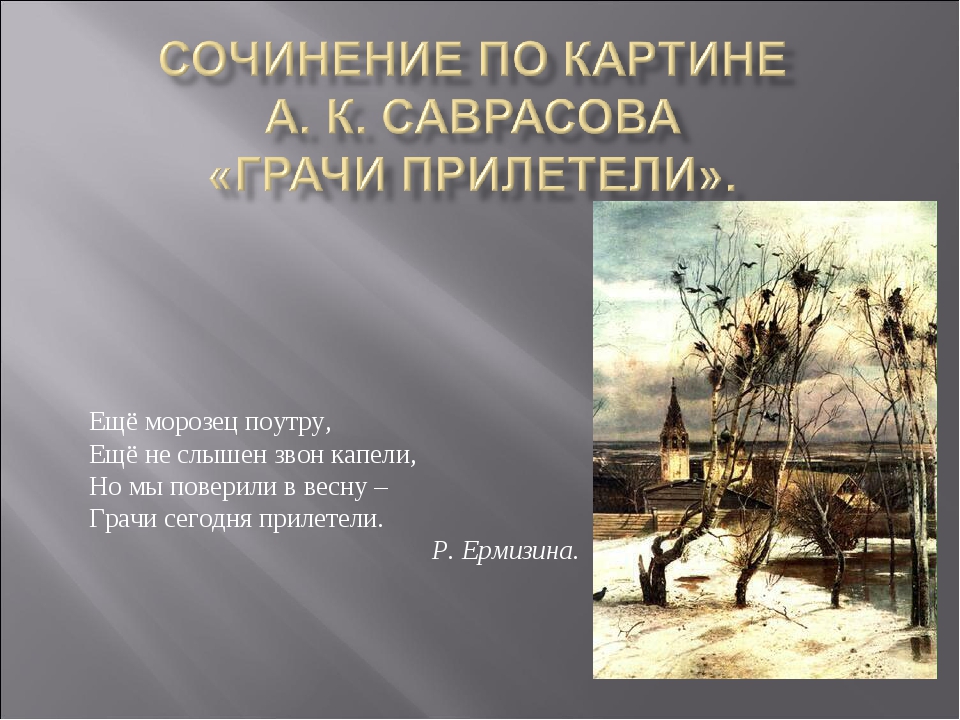 СОЧИНЕНИЕ ПО КАРТИНЕ А. К. САВРАСОВА «ГРАЧИ ПРИЛЕТЕЛИ».

Ещё морозец поутру,
Ещё не слышен звон капели,
Но мы поверили в весну –
Грачи сегодня прилетели.

Р. Ермизина.